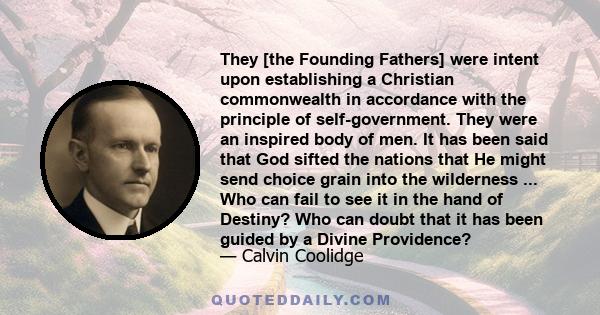 They [the Founding Fathers] were intent upon establishing a Christian commonwealth in accordance with the principle of self-government. They were an inspired body of men. It has been said that God sifted the nations that He might send choice grain into the wilderness ... Who can fail to see it in the hand of Destiny? Who can doubt that it has been guided by a Divine Providence?
— Calvin Coolidge

QUOTEDDAILY.COM